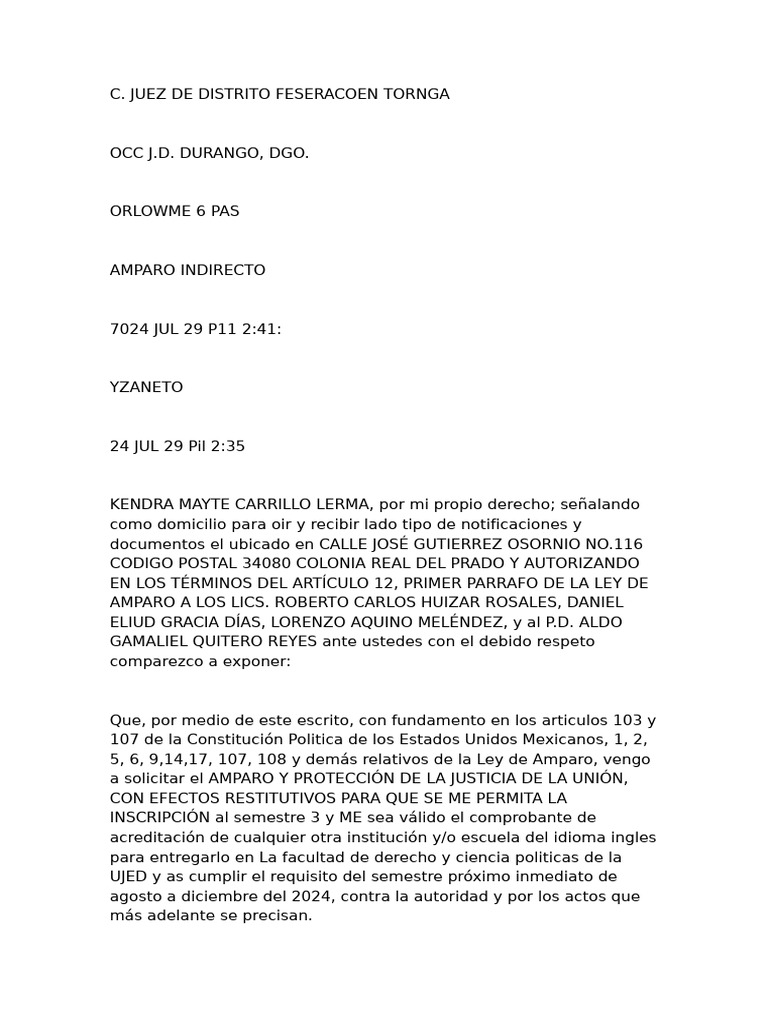 C. JUEZ DE DISTRITO FESERACOEN TORNGA

OCC J.D. DURANGO, DGO.

ORLOWME 6 PAS

AMPARO INDIRECTO

7024 JUL 29 P11 2:41:

YZANETO

24 JUL 29 Pil 2:35

KENDRA MAYTE CARRILLO LERMA, por mi propio derecho; señalando como domicilio para oir y recibir lado tipo de notificaciones y documentos el ubicado en CALLE JOSÉ GUTIERREZ OSORNIO NO.116 CODIGO POSTAL 34080 COLONIA REAL DEL PRADO Y AUTORIZANDO EN LOS TÉRMINOS DEL ARTÍCULO 12, PRIMER PARRAFO DE LA LEY DE AMPARO A LOS LICS. ROBERTO CARLOS HUIZAR ROSALES, DANIEL ELIUD GRACIA DÍAS, LORENZO AQUINO MELÉNDEZ, y al P.D. ALDO GAMALIEL QUITERO REYES ante ustedes con el debido respeto comparezco a exponer:

Que, por medio de este escrito, con fundamento en los articulos 103 y 107 de la Constitución Politica de los Estados Unidos Mexicanos, 1, 2, 5, 6, 9,14,17, 107, 108 y demás relativos de la Ley de Amparo, vengo a solicitar el AMPARO Y PROTECCIÓN DE LA JUSTICIA DE LA UNIÓN, CON EFECTOS RESTITUTIVOS PARA QUE SE ME PERMITA LA INSCRIPCIÓN al semestre 3 y ME sea válido el comprobante de acreditación de cualquier otra institución y/o escuela del idioma ingles para entregarlo en La facultad de derecho y ciencia politicas de la UJED y as cumplir el requisito del semestre próximo inmediato de agosto a diciembre del 2024, contra la autoridad y por los actos que más adelante se precisan.